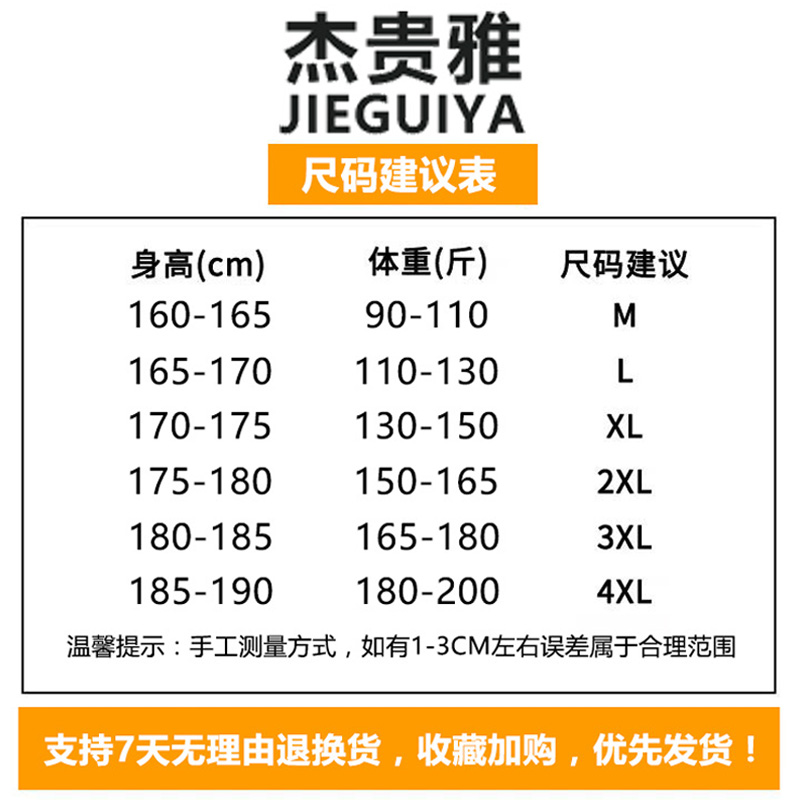 杰贵雅
JIEGUIYA

尺码建议表

| 身高(cm) | 体重(斤) | 尺码建议 |
|---|---|---|
| 160-165 | 90-110 | M |
| 165-170 | 110-130 | L |
| 170-175 | 130-150 | XL |
| 175-180 | 150-165 | 2XL |
| 180-185 | 165-180 | 3XL |
| 185-190 | 180-200 | 4XL |

温馨提示：手工测量方式，如有1-3CM左右误差属于合理范围

支持7天无理由退换货，收藏加购，优先发货！